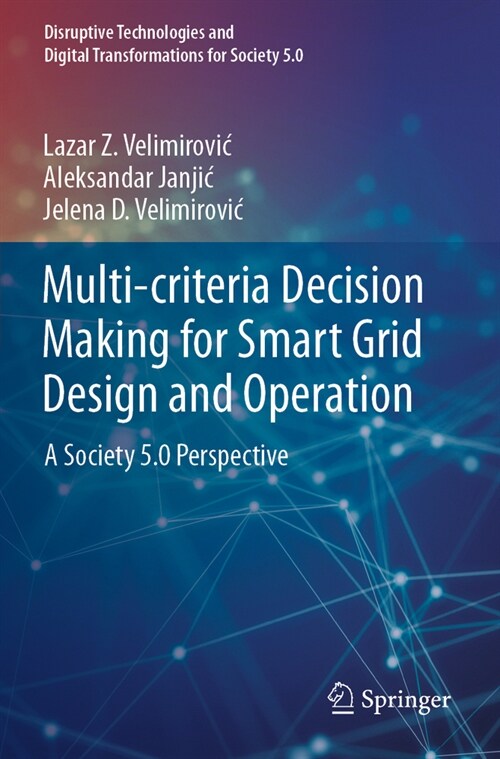 Disruptive Technologies and Digital Transformations for Society 5.0

Lazar Z. Velimirović
Aleksandar Janjić
Jelena D. Velimirović

Multi-criteria Decision Making for Smart Grid Design and Operation

A Society 5.0 Perspective

Springer